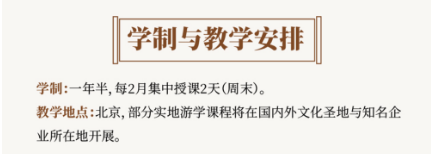 学制与教学安排

学制：一年半，每2月集中授课2天（周末）。

教学地点：北京，部分实地游学课程将在国内外文化圣地与知名企业所在地开展。